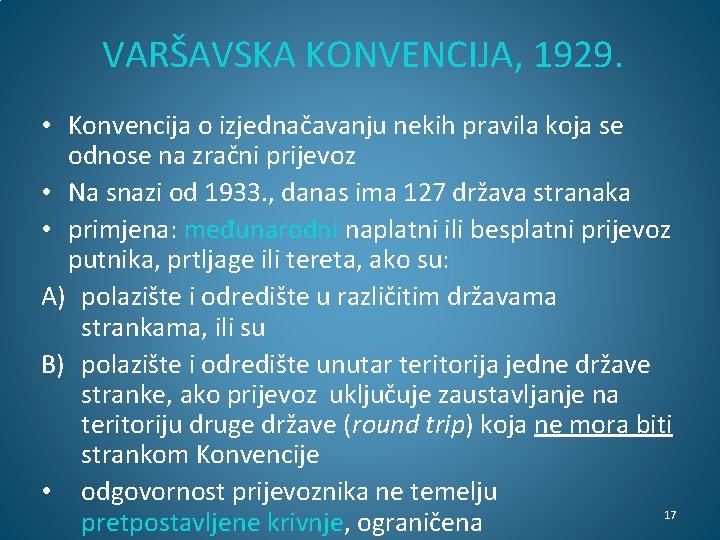 VARŠAVSKA KONVENCIJA, 1929.

• Konvencija o izjednačavanju nekih pravila koja se odnose na zračni prijevoz
• Na snazi od 1933., danas ima 127 država stranaka
• primjena: međunarodni naplatni ili besplatni prijevoz putnika, prtljage ili tereta, ako su:
A) polazište i odredište u različitim državama strankama, ili su
B) polazište i odredište unutar teritorija jedne države stranke, ako prijevoz uključuje zaustavljanje na teritoriju druge države (round trip) koja ne mora biti strankom Konvencije
• odgovornost prijevoznika ne temelju pretpostavljene krivnje, ograničena

17